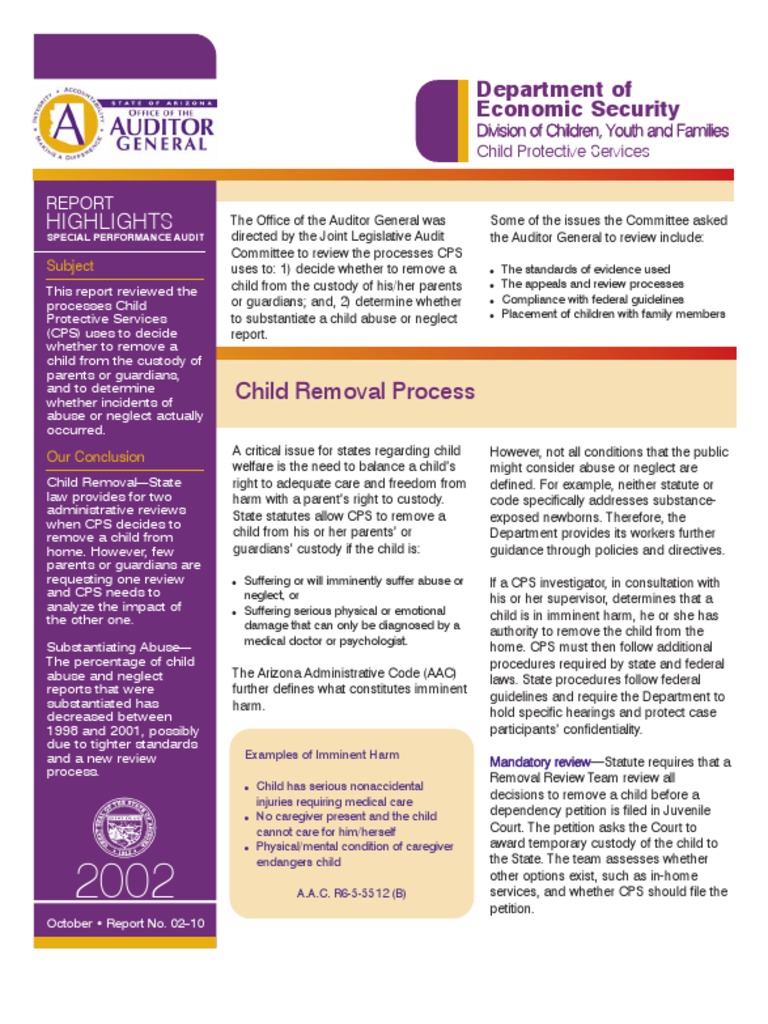 INTEGRITY • ACCOUNTABILITY • MAKING A DIFFERENCE
STATE OF ARIZONA
OFFICE OF THE
AUDITOR GENERAL

Department of Economic Security
Division of Children, Youth and Families
Child Protective Services

REPORT
HIGHLIGHTS
SPECIAL PERFORMANCE AUDIT

Subject

This report reviewed the processes Child Protective Services (CPS) uses to decide whether to remove a child from the custody of parents or guardians, and to determine whether incidents of abuse or neglect actually occurred.

Our Conclusion

Child Removal—State law provides for two administrative reviews when CPS decides to remove a child from home. However, few parents or guardians are requesting one review and CPS needs to analyze the impact of the other one.

Substantiating Abuse—The percentage of child abuse and neglect reports that were substantiated has decreased between 1998 and 2001, possibly due to tighter standards and a new review process.

2002

October • Report No. 02-10

The Office of the Auditor General was directed by the Joint Legislative Audit Committee to review the processes CPS uses to: 1) decide whether to remove a child from the custody of his/her parents or guardians; and, 2) determine whether to substantiate a child abuse or neglect report.

Some of the issues the Committee asked the Auditor General to review include:

• The standards of evidence used
• The appeals and review processes
• Compliance with federal guidelines
• Placement of children with family members

Child Removal Process

A critical issue for states regarding child welfare is the need to balance a child's right to adequate care and freedom from harm with a parent's right to custody. State statutes allow CPS to remove a child from his or her parents' or guardians' custody if the child is:

• Suffering or will imminently suffer abuse or neglect, or
• Suffering serious physical or emotional damage that can only be diagnosed by a medical doctor or psychologist.

The Arizona Administrative Code (AAC) further defines what constitutes imminent harm.

Examples of Imminent Harm

• Child has serious nonaccidental injuries requiring medical care
• No caregiver present and the child cannot care for him/herself
• Physical/mental condition of caregiver endangers child

A.A.C. R6-5-5512 (B)

However, not all conditions that the public might consider abuse or neglect are defined. For example, neither statute or code specifically addresses substance-exposed newborns. Therefore, the Department provides its workers further guidance through policies and directives.

If a CPS investigator, in consultation with his or her supervisor, determines that a child is in imminent harm, he or she has authority to remove the child from the home. CPS must then follow additional procedures required by state and federal laws. State procedures follow federal guidelines and require the Department to hold specific hearings and protect case participants' confidentiality.

Mandatory review—Statute requires that a Removal Review Team review all decisions to remove a child before a dependency petition is filed in Juvenile Court. The petition asks the Court to award temporary custody of the child to the State. The team assesses whether other options exist, such as in-home services, and whether CPS should file the petition.